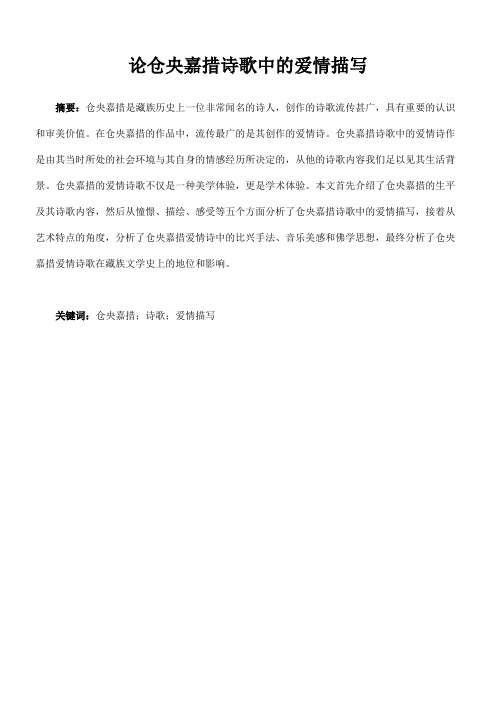 论仓央嘉措诗歌中的爱情描写

摘要：仓央嘉措是藏族历史上一位非常闻名的诗人，创作的诗歌流传甚广，具有重要的认识和审美价值。在仓央嘉措的作品中，流传最广的是其创作的爱情诗。仓央嘉措诗歌中的爱情诗作是由其当时所处的社会环境与其自身的情感经历所决定的，从他的诗歌内容我们足以见其生活背景。仓央嘉措的爱情诗歌不仅是一种美学体验，更是学术体验。本文首先介绍了仓央嘉措的生平及其诗歌内容，然后从憧憬、描绘、感受等五个方面分析了仓央嘉措诗歌中的爱情描写，接着从艺术特点的角度，分析了仓央嘉措爱情诗中的比兴手法、音乐美感和佛学思想，最终分析了仓央嘉措爱情诗歌在藏族文学史上的地位和影响。

关键词：仓央嘉措；诗歌；爱情描写